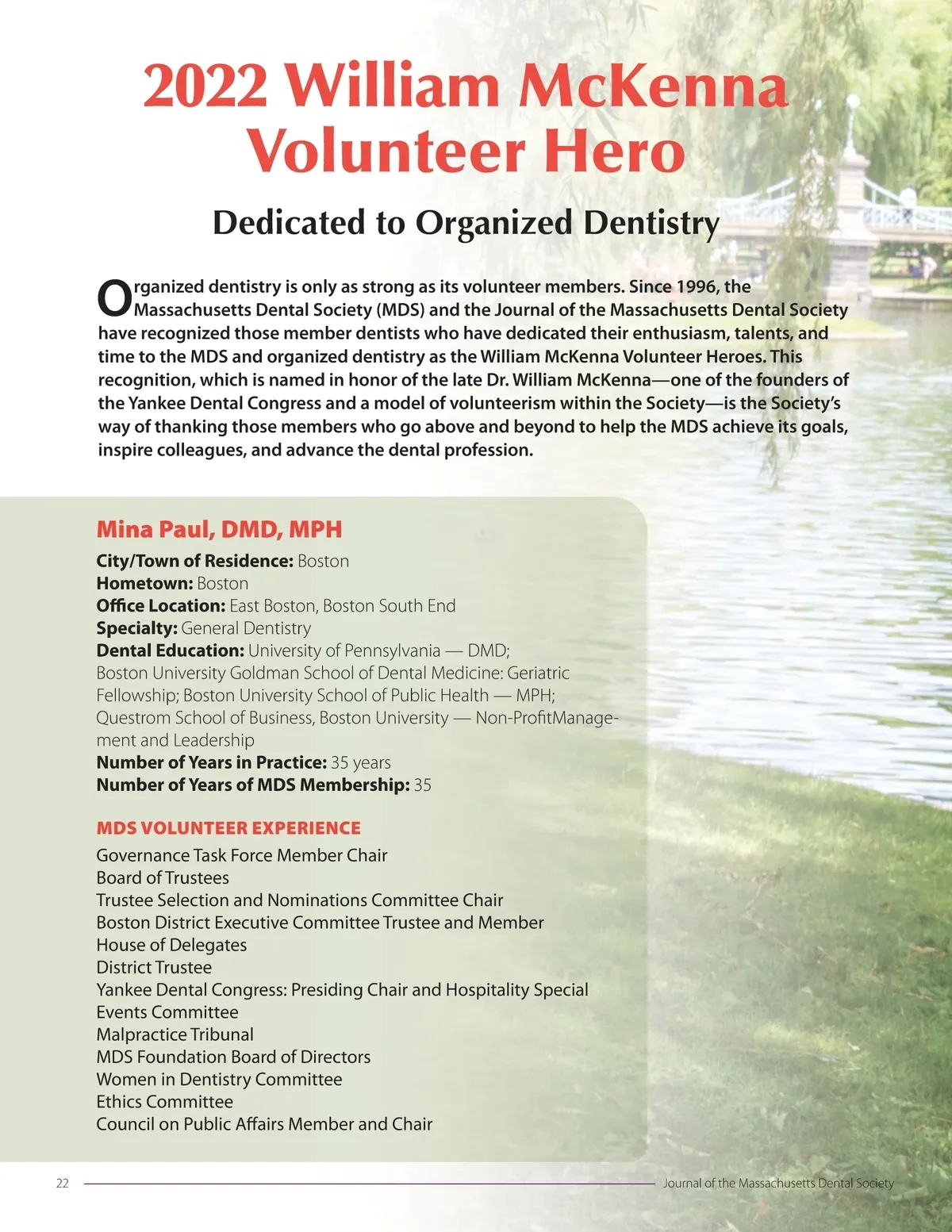 2022 William McKenna Volunteer Hero

Dedicated to Organized Dentistry

Organized dentistry is only as strong as its volunteer members. Since 1996, the Massachusetts Dental Society (MDS) and the Journal of the Massachusetts Dental Society have recognized those member dentists who have dedicated their enthusiasm, talents, and time to the MDS and organized dentistry as the William McKenna Volunteer Heroes. This recognition, which is named in honor of the late Dr. William McKenna—one of the founders of the Yankee Dental Congress and a model of volunteerism within the Society—is the Society's way of thanking those members who go above and beyond to help the MDS achieve its goals, inspire colleagues, and advance the dental profession.

Mina Paul, DMD, MPH

City/Town of Residence: Boston
Hometown: Boston
Office Location: East Boston, Boston South End
Specialty: General Dentistry
Dental Education: University of Pennsylvania — DMD; Boston University Goldman School of Dental Medicine: Geriatric Fellowship; Boston University School of Public Health — MPH; Questrom School of Business, Boston University — Non-ProfitManagement and Leadership
Number of Years in Practice: 35 years
Number of Years of MDS Membership: 35

MDS VOLUNTEER EXPERIENCE

Governance Task Force Member Chair
Board of Trustees
Trustee Selection and Nominations Committee Chair
Boston District Executive Committee Trustee and Member
House of Delegates
District Trustee
Yankee Dental Congress: Presiding Chair and Hospitality Special Events Committee
Malpractice Tribunal
MDS Foundation Board of Directors
Women in Dentistry Committee
Ethics Committee
Council on Public Affairs Member and Chair

22 Journal of the Massachusetts Dental Society